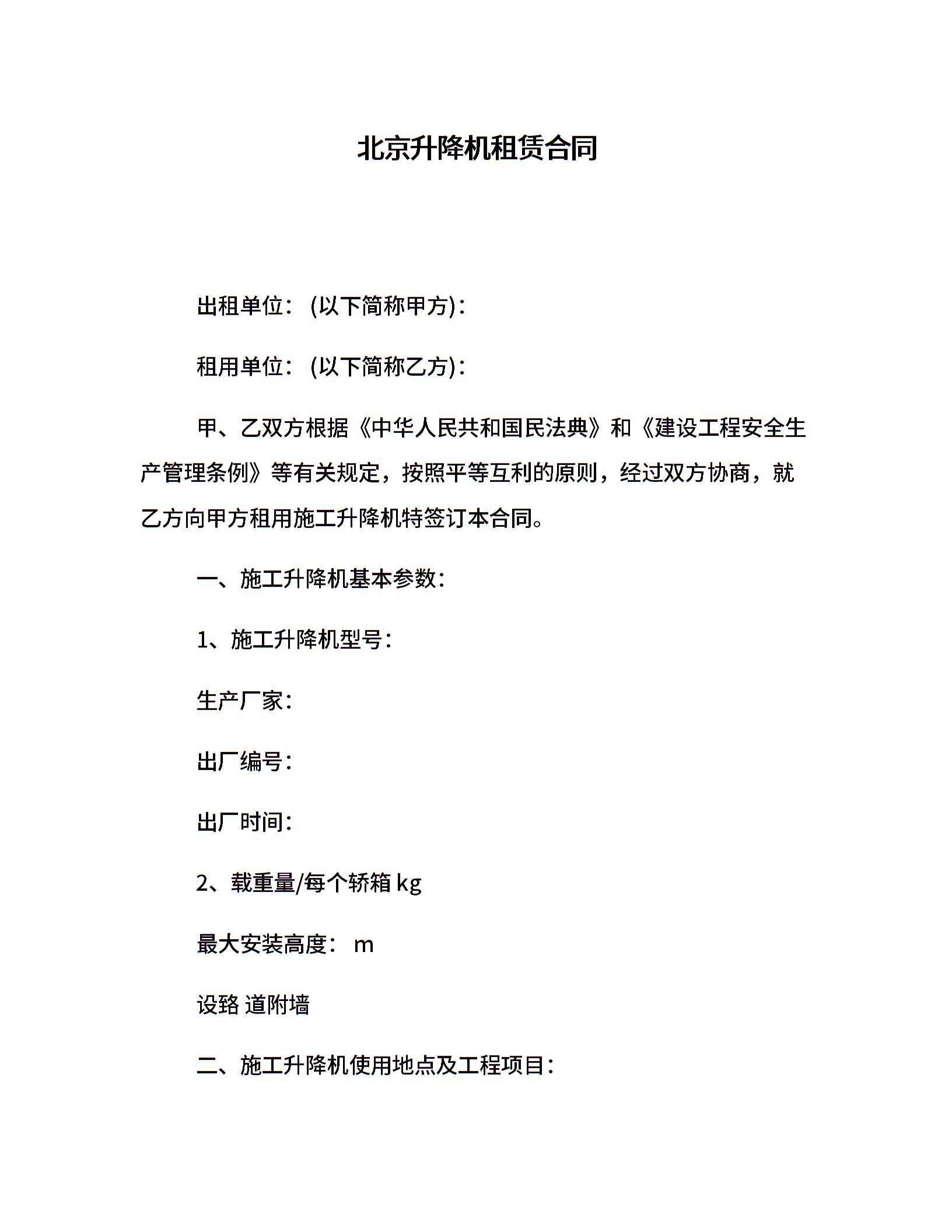 北京升降机租赁合同

出租单位：(以下简称甲方)：

租用单位：(以下简称乙方)：

甲、乙双方根据《中华人民共和国民法典》和《建设工程安全生产管理条例》等有关规定，按照平等互利的原则，经过双方协商，就乙方向甲方租用施工升降机特签订本合同。

一、施工升降机基本参数：

1、施工升降机型号：

生产厂家：

出厂编号：

出厂时间：

2、载重量/每个轿箱 kg

最大安装高度： m

设路 道附墙

二、施工升降机使用地点及工程项目：